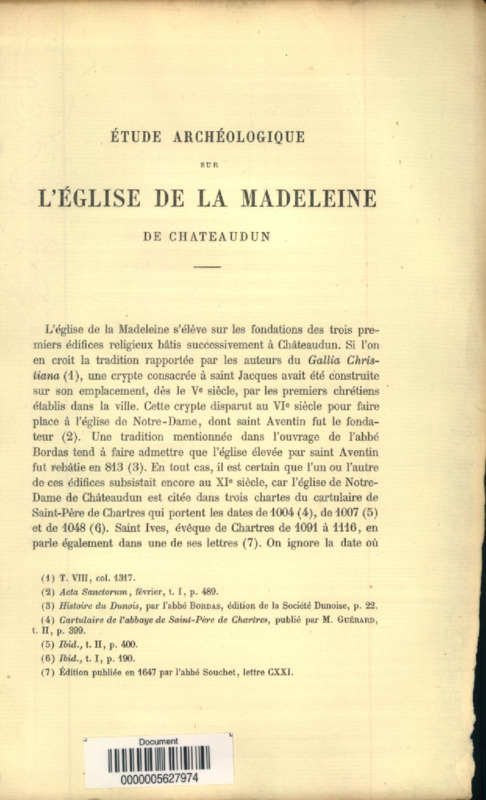 ÉTUDE ARCHÉOLOGIQUE

SUR

L'ÉGLISE DE LA MADELEINE

DE CHATEAUDUN

L'église de la Madeleine s'élève sur les fondations des trois premiers édifices religieux bâtis successivement à Châteaudun. Si l'on en croit la tradition rapportée par les auteurs du Gallia Christiana (1), une crypte consacrée à saint Jacques avait été construite sur son emplacement, dès le Ve siècle, par les premiers chrétiens établis dans la ville. Cette crypte disparut au VIe siècle pour faire place à l'église de Notre-Dame, dont saint Aventin fut le fondateur (2). Une tradition mentionnée dans l'ouvrage de l'abbé Bordas tend à faire admettre que l'église élevée par saint Aventin fut rebâtie en 813 (3). En tout cas, il est certain que l'un ou l'autre de ces édifices subsistait encore au XIe siècle, car l'église de Notre-Dame de Châteaudun est citée dans trois chartes du cartulaire de Saint-Père de Chartres qui portent les dates de 1004 (4), de 1007 (5) et de 1048 (6). Saint Ives, évêque de Chartres de 1091 à 1116, en parle également dans une de ses lettres (7). On ignore la date où

(1) T. VIII, col. 1317.
(2) Acta Sanctorum, février, t. I, p. 489.
(3) Histoire du Dunois, par l'abbé Bordas, édition de la Société Dunoise, p. 22.
(4) Cartulaire de l'abbaye de Saint-Père de Chartres, publié par M. Guérard, t. II, p. 399.
(5) Ibid., t. II, p. 400.
(6) Ibid., t. I, p. 190.
(7) Édition publiée en 1647 par l'abbé Souchet, lettre CXXI.

Document
0000005627974